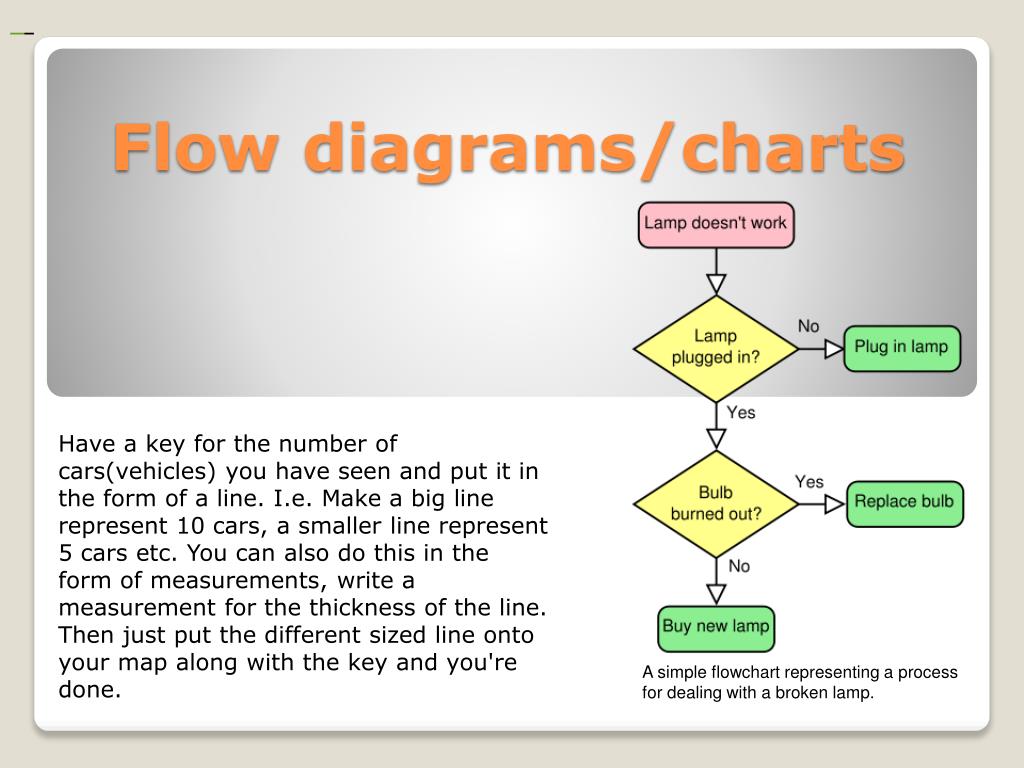 Flow diagrams/charts

Have a key for the number of cars(vehicles) you have seen and put it in the form of a line. I.e. Make a big line represent 10 cars, a smaller line represent 5 cars etc. You can also do this in the form of measurements, write a measurement for the thickness of the line. Then just put the different sized line onto your map along with the key and you're done.

Lamp doesn't work

Lamp plugged in?

No

Plug in lamp

Yes

Bulb burned out?

Yes

Replace bulb

No

Buy new lamp

A simple flowchart representing a process for dealing with a broken lamp.